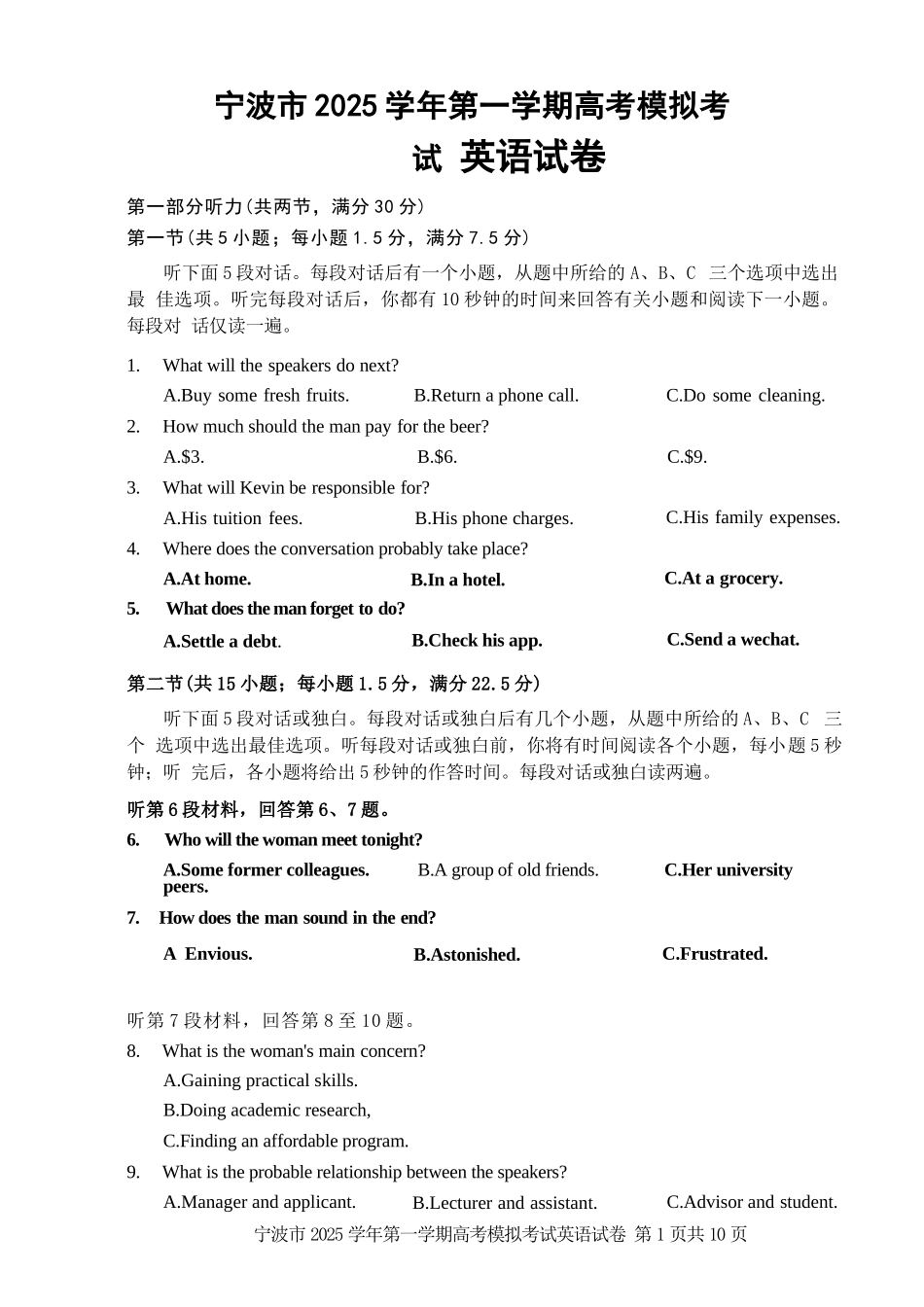 宁波市 2025 学年第一学期高考模拟考试 英语试卷

第一部分听力(共两节，满分 30 分)

第一节(共 5 小题；每小题 1.5 分，满分 7.5 分)

听下面 5 段对话。每段对话后有一个小题，从题中所给的 A、B、C 三个选项中选出最 佳选项。听完每段对话后，你都有 10 秒钟的时间来回答有关小题和阅读下一小题。每段对 话仅读一遍。

1. What will the speakers do next?
A.Buy some fresh fruits. B.Return a phone call. C.Do some cleaning.

2. How much should the man pay for the beer?
A.$3. B.$6. C.$9.

3. What will Kevin be responsible for?
A.His tuition fees. B.His phone charges. C.His family expenses.

4. Where does the conversation probably take place?
A.At home. B.In a hotel. C.At a grocery.

5. What does the man forget to do?
A.Settle a debt. B.Check his app. C.Send a wechat.

第二节(共 15 小题；每小题 1.5 分，满分 22.5 分)

听下面 5 段对话或独白。每段对话或独白后有几个小题，从题中所给的 A、B、C 三个 选项中选出最佳选项。听每段对话或独白前，你将有时间阅读各个小题，每小题 5 秒钟；听 完后，各小题将给出 5 秒钟的作答时间。每段对话或独白读两遍。

听第 6 段材料，回答第 6、7 题。

6. Who will the woman meet tonight?
A.Some former colleagues. B.A group of old friends. C.Her university peers.

7. How does the man sound in the end?
A Envious. B.Astonished. C.Frustrated.

听第 7 段材料，回答第 8 至 10 题。

8. What is the woman's main concern?
A.Gaining practical skills.
B.Doing academic research,
C.Finding an affordable program.

9. What is the probable relationship between the speakers?
A.Manager and applicant. B.Lecturer and assistant. C.Advisor and student.

宁波市 2025 学年第一学期高考模拟考试英语试卷 第 1 页共 10 页